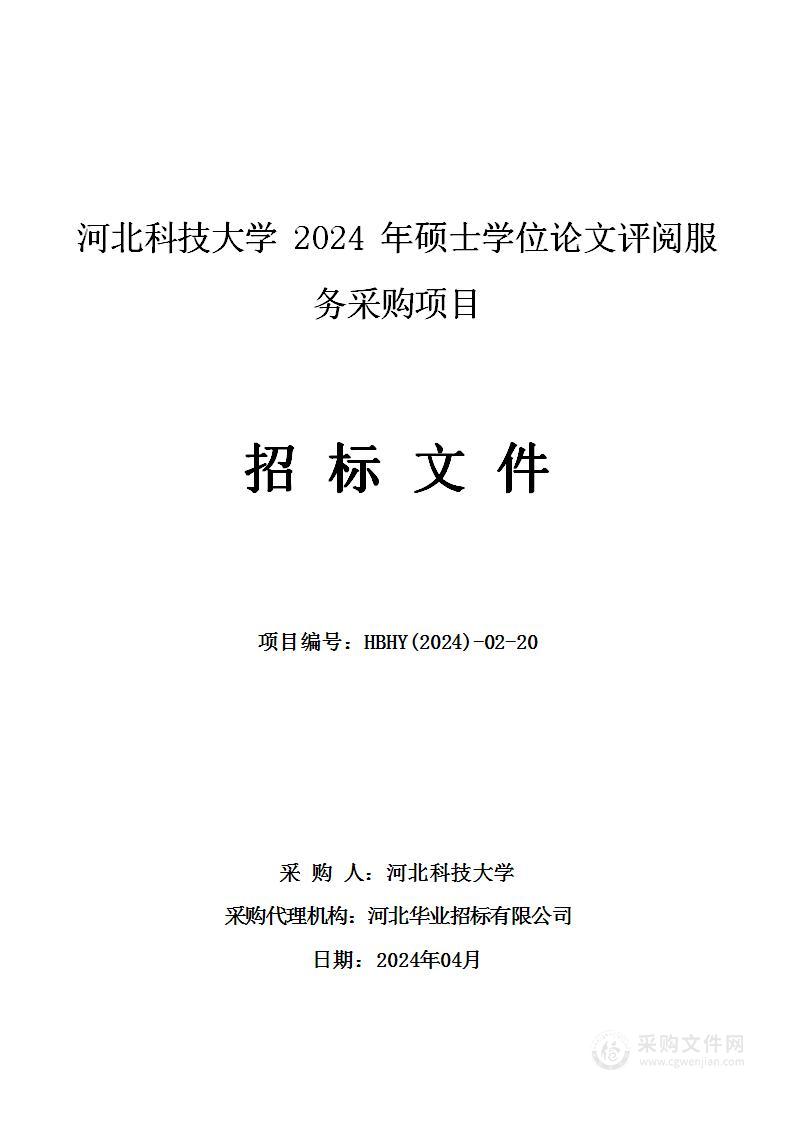 河北科技大学 2024 年硕士学位论文评阅服务采购项目

招 标 文 件

项目编号：HBHY(2024)-02-20

采 购 人：河北科技大学

采购代理机构：河北华业招标有限公司

日期：2024年04月

采购文件网
www.cgwenjian.com